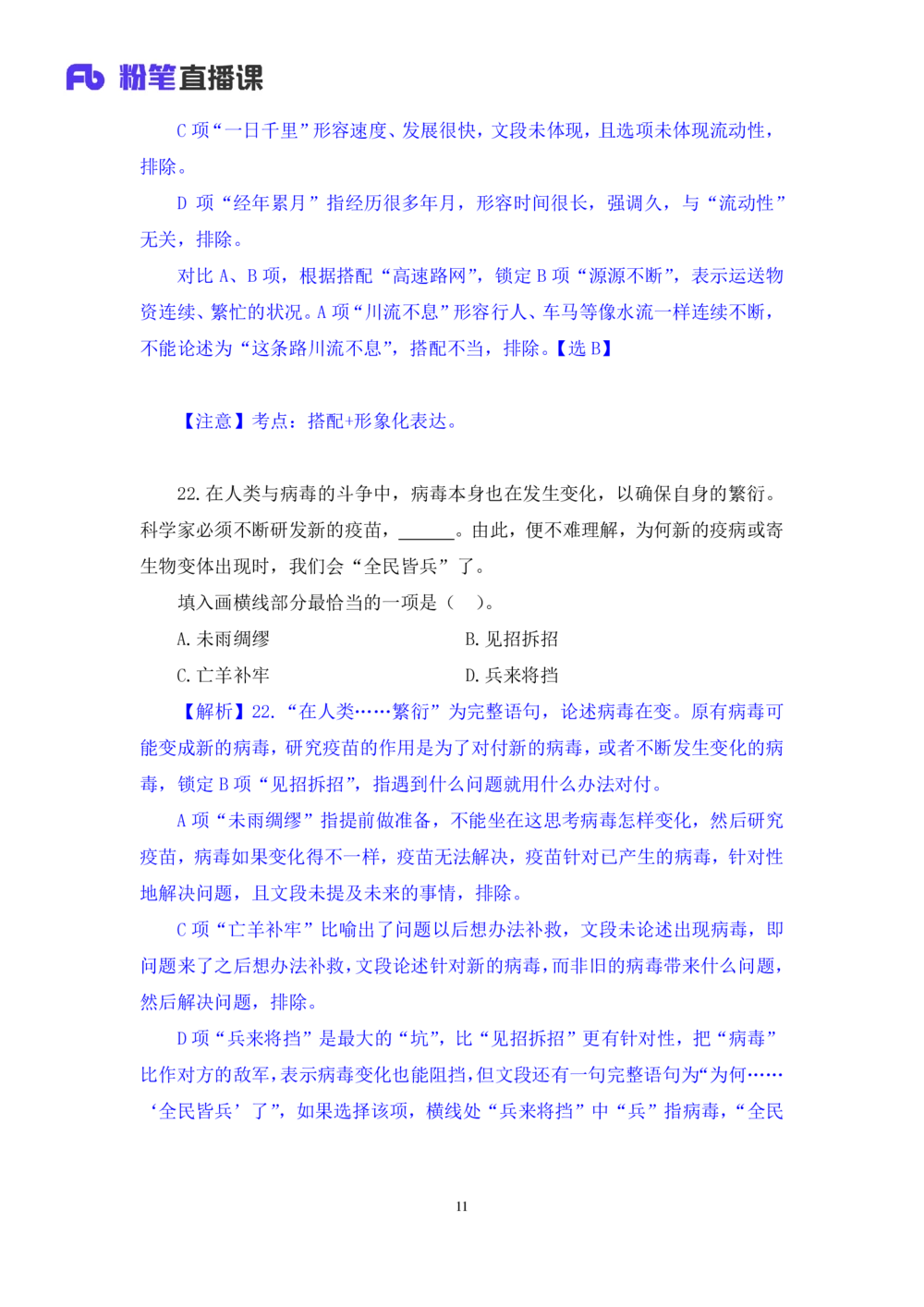 Fb 粉笔直播课

C 项“一日千里”形容速度、发展很快，文段未体现，且选项未体现流动性，排除。

D 项“经年累月”指经历很多年月，形容时间很长，强调久，与“流动性”无关，排除。

对比 A、B 项，根据搭配“高速路网”，锁定 B 项“源源不断”，表示运送物资连续、繁忙的状况。A 项“川流不息”形容行人、车马等像水流一样连续不断，不能论述为“这条路川流不息”，搭配不当，排除。【选 B】

【注意】考点：搭配+形象化表达。

22. 在人类与病毒的斗争中，病毒本身也在发生变化，以确保自身的繁衍。科学家必须不断研发新的疫苗，______。由此，便不难理解，为何新的疫病或寄生物变体出现时，我们会“全民皆兵”了。

填入画横线部分最恰当的一项是（　）。

A. 未雨绸缪

B. 见招拆招

C. 亡羊补牢

D. 兵来将挡

【解析】22. “在人类……繁衍”为完整语句，论述病毒在变。原有病毒可能变成新的病毒，研究疫苗的作用是为了对付新的病毒，或者不断发生变化的病毒，锁定 B 项“见招拆招”，指遇到什么问题就用什么办法对付。

A 项“未雨绸缪”指提前做准备，不能坐在这思考病毒怎样变化，然后研究疫苗，病毒如果变化得不一样，疫苗无法解决，疫苗针对已产生的病毒，针对性地解决问题，且文段未提及未来的事情，排除。

C 项“亡羊补牢”比喻出了问题以后想办法补救，文段未论述出现病毒，即问题来了之后想办法补救，文段论述针对新的病毒，而非旧的病毒带来什么问题，然后解决问题，排除。

D 项“兵来将挡”是最大的“坑”，比“见招拆招”更有针对性，把“病毒”比作对方的敌军，表示病毒变化也能阻挡，但文段还有一句完整语句为“为何……‘全民皆兵’了”，如果选择该项，横线处“兵来将挡”中“兵”指病毒，“全民

11